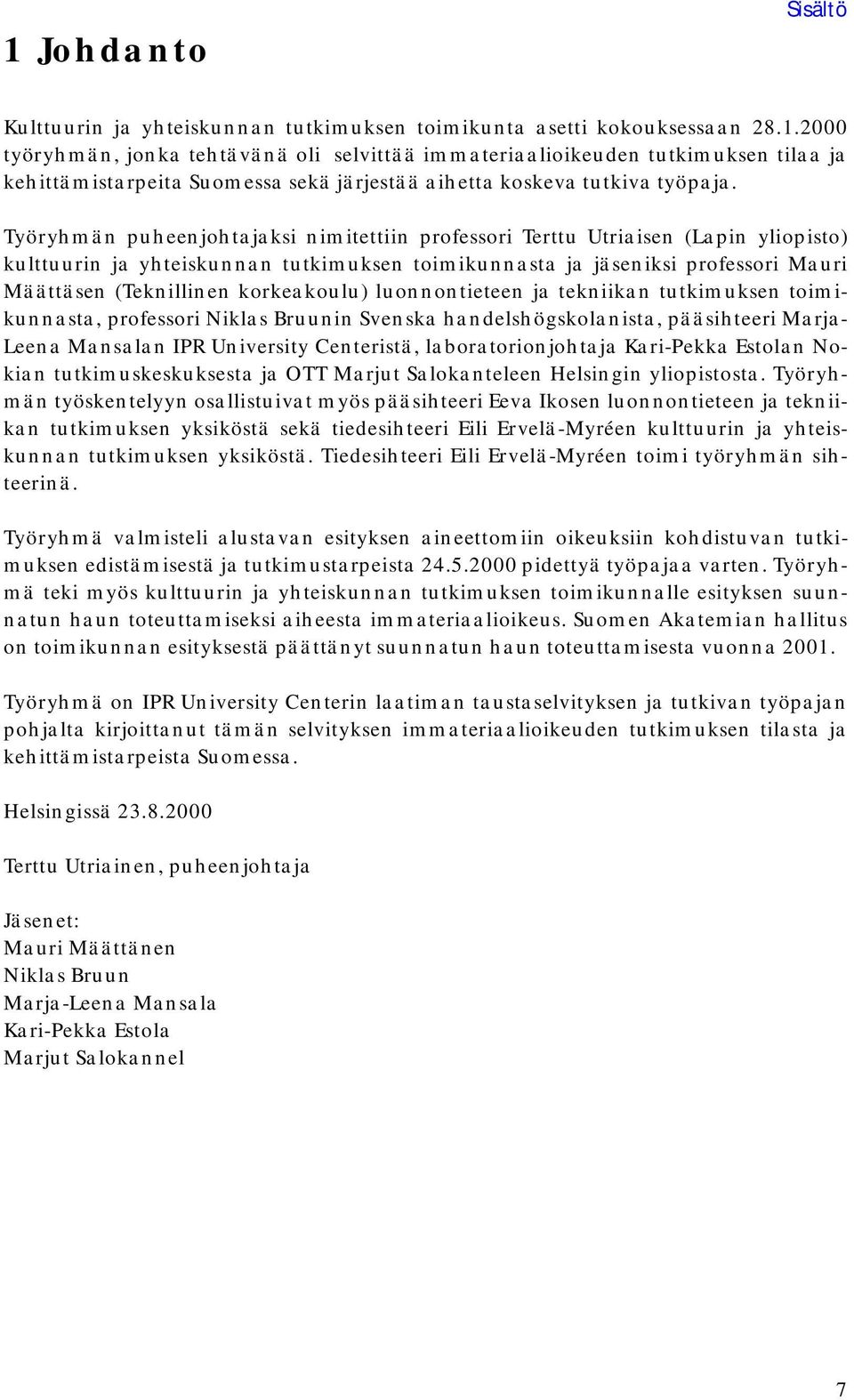 Sisältö

1 Johdanto

Kulttuurin ja yhteiskunnan tutkimuksen toimikunta asetti kokouksessaan 28.1.2000 työryhmän, jonka tehtävänä oli selvittää immateriaalioikeuden tutkimuksen tilaa ja kehittämistarpeita Suomessa sekä järjestää aihetta koskeva tutkiva työpaja.

Työryhmän puheenjohtajaksi nimitettiin professori Terttu Utriaisen (Lapin yliopisto) kulttuurin ja yhteiskunnan tutkimuksen toimikunnasta ja jäseniksi professori Mauri Määttäsen (Teknillinen korkeakoulu) luonnontieteen ja tekniikan tutkimuksen toimikunnasta, professori Niklas Bruunin Svenska handelshögskolanista, pääsihteeri Marja-Leena Mansalan IPR University Centeristä, laboratorionjohtaja Kari-Pekka Estolan Nokian tutkimuskeskuksesta ja OTT Marjut Salokanteleen Helsingin yliopistosta. Työryhmän työskentelyyn osallistuivat myös pääsihteeri Eeva Ikosen luonnontieteen ja tekniikan tutkimuksen yksiköstä sekä tiedesihteeri Eili Ervelä-Myréen kulttuurin ja yhteiskunnan tutkimuksen yksiköstä. Tiedesihteeri Eili Ervelä-Myréen toimi työryhmän sihteerinä.

Työryhmä valmisteli alustavan esityksen aineettomiin oikeuksiin kohdistuvan tutkimuksen edistämisestä ja tutkimustarpeista 24.5.2000 pidettyä työpajaa varten. Työryhmä teki myös kulttuurin ja yhteiskunnan tutkimuksen toimikunnalle esityksen suunnatun haun toteuttamiseksi aiheesta immateriaalioikeus. Suomen Akatemian hallitus on toimikunnan esityksestä päättänyt suunnatun haun toteuttamisesta vuonna 2001.

Työryhmä on IPR University Centerin laatiman taustaselvityksen ja tutkivan työpajan pohjalta kirjoittanut tämän selvityksen immateriaalioikeuden tutkimuksen tilasta ja kehittämistarpeista Suomessa.

Helsingissä 23.8.2000

Terttu Utriainen, puheenjohtaja

Jäsenet:
Mauri Määttänen
Niklas Bruun
Marja-Leena Mansala
Kari-Pekka Estola
Marjut Salokannel

7